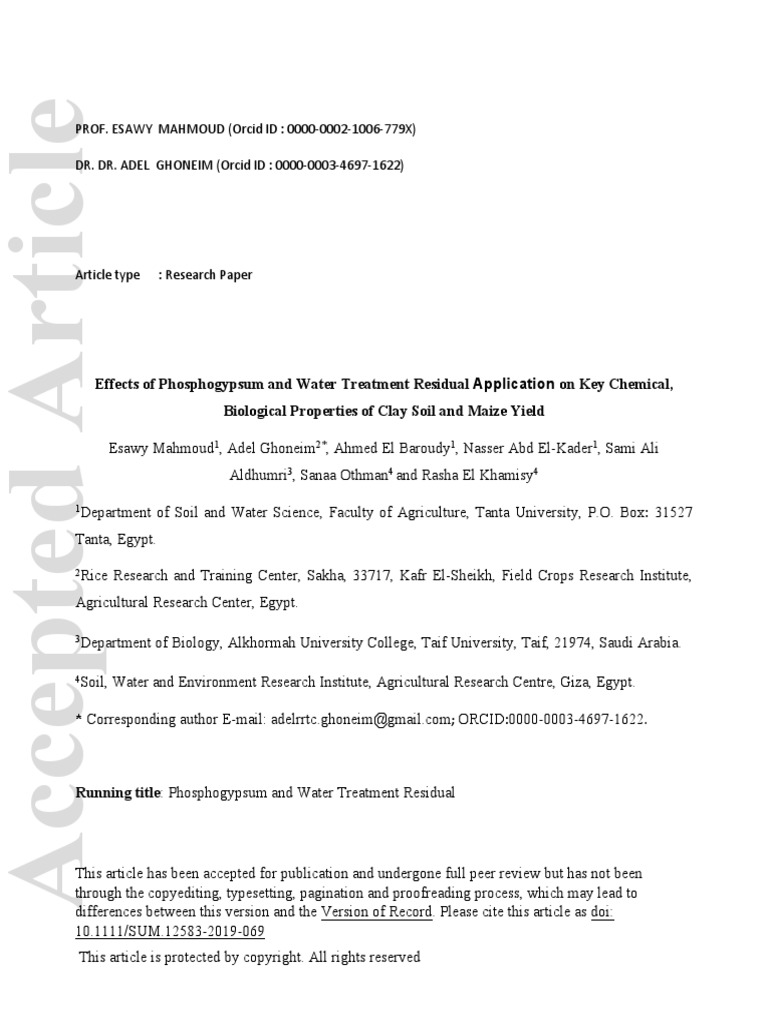 Accepted Article

PROF. ESAWY MAHMOUD (Orcid ID : 0000-0002-1006-779X)

DR. DR. ADEL GHONEIM (Orcid ID : 0000-0003-4697-1622)

Article type : Research Paper

Effects of Phosphogypsum and Water Treatment Residual Application on Key Chemical, Biological Properties of Clay Soil and Maize Yield

Esawy Mahmoud$^1$, Adel Ghoneim$^{2*}$, Ahmed El Baroudy$^1$, Nasser Abd El-Kader$^1$, Sami Ali Aldhumri$^3$, Sanaa Othman$^4$ and Rasha El Khamisy$^4$

$^1$Department of Soil and Water Science, Faculty of Agriculture, Tanta University, P.O. Box: 31527 Tanta, Egypt.

$^2$Rice Research and Training Center, Sakha, 33717, Kafr El-Sheikh, Field Crops Research Institute, Agricultural Research Center, Egypt.

$^3$Department of Biology, Alkhormah University College, Taif University, Taif, 21974, Saudi Arabia.

$^4$Soil, Water and Environment Research Institute, Agricultural Research Centre, Giza, Egypt.

* Corresponding author E-mail: adelrrtc.ghoneim@gmail.com; ORCID:0000-0003-4697-1622.

Running title: Phosphogypsum and Water Treatment Residual

This article has been accepted for publication and undergone full peer review but has not been through the copyediting, typesetting, pagination and proofreading process, which may lead to differences between this version and the Version of Record. Please cite this article as doi: 10.1111/SUM.12583-2019-069

This article is protected by copyright. All rights reserved